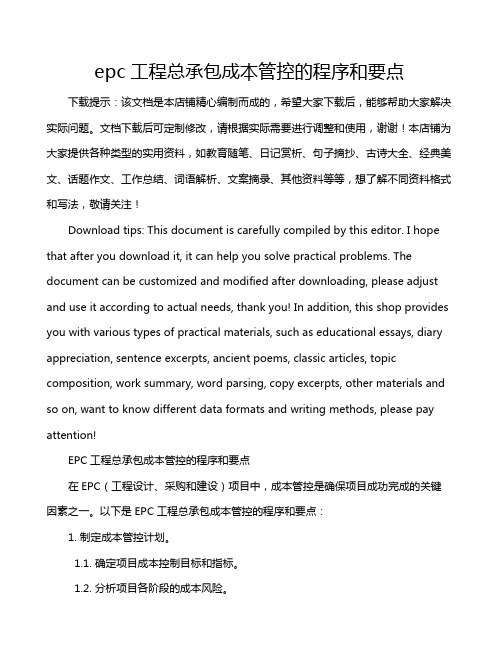 epc 工程总承包成本管控的程序和要点

下载提示：该文档是本店铺精心编制而成的，希望大家下载后，能够帮助大家解决实际问题。文档下载后可定制修改，请根据实际需要进行调整和使用，谢谢！本店铺为大家提供各种类型的实用资料，如教育随笔、日记赏析、句子摘抄、古诗大全、经典美文、话题作文、工作总结、词语解析、文案摘录、其他资料等等，想了解不同资料格式和写法，敬请关注！

Download tips: This document is carefully compiled by this editor. I hope that after you download it, it can help you solve practical problems. The document can be customized and modified after downloading, please adjust and use it according to actual needs, thank you! In addition, this shop provides you with various types of practical materials, such as educational essays, diary appreciation, sentence excerpts, ancient poems, classic articles, topic composition, work summary, word parsing, copy excerpts, other materials and so on, want to know different data formats and writing methods, please pay attention!

EPC 工程总承包成本管控的程序和要点

在 EPC（工程设计、采购和建设）项目中，成本管控是确保项目成功完成的关键因素之一。以下是 EPC 工程总承包成本管控的程序和要点：

1. 制定成本管控计划。

1.1. 确定项目成本控制目标和指标。

1.2. 分析项目各阶段的成本风险。